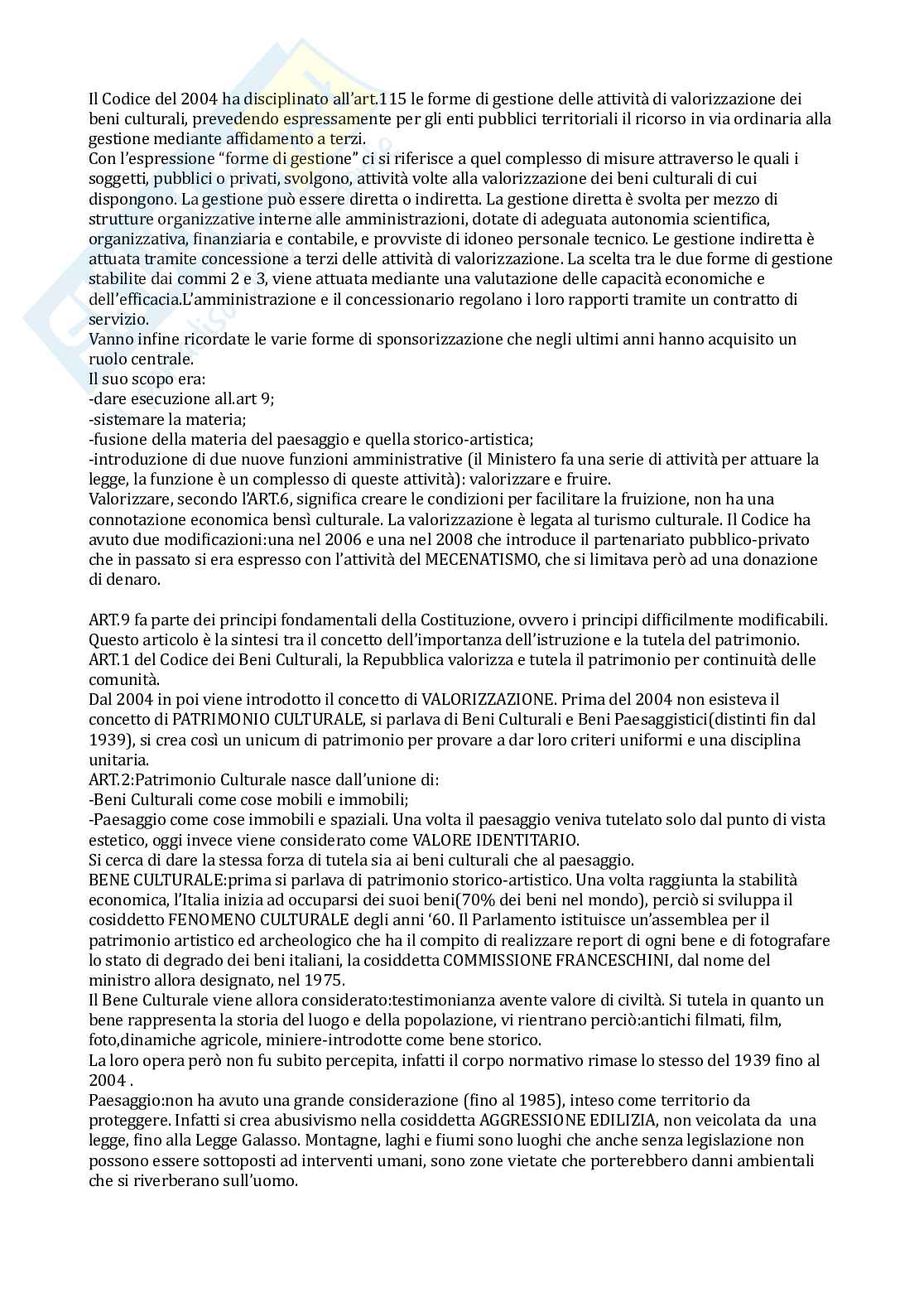 Il Codice del 2004 ha disciplinato all'art.115 le forme di gestione delle attività di valorizzazione dei beni culturali, prevedendo espressamente per gli enti pubblici territoriali il ricorso in via ordinaria alla gestione mediante affidamento a terzi.
Con l'espressione "forme di gestione" ci si riferisce a quel complesso di misure attraverso le quali i soggetti, pubblici o privati, svolgono, attività volte alla valorizzazione dei beni culturali di cui dispongono. La gestione può essere diretta o indiretta. La gestione diretta è svolta per mezzo di strutture organizzative interne alle amministrazioni, dotate di adeguata autonomia scientifica, organizzativa, finanziaria e contabile, e provviste di idoneo personale tecnico. Le gestione indiretta è attuata tramite concessione a terzi delle attività di valorizzazione. La scelta tra le due forme di gestione stabilite dai commi 2 e 3, viene attuata mediante una valutazione delle capacità economiche e dell'efficacia.L'amministrazione e il concessionario regolano i loro rapporti tramite un contratto di servizio.
Vanno infine ricordate le varie forme di sponsorizzazione che negli ultimi anni hanno acquisito un ruolo centrale.
Il suo scopo era:
-dare esecuzione all.art 9;
-sistemare la materia;
-fusione della materia del paesaggio e quella storico-artistica;
-introduzione di due nuove funzioni amministrative (il Ministero fa una serie di attività per attuare la legge, la funzione è un complesso di queste attività): valorizzare e fruire.
Valorizzare, secondo l'ART.6, significa creare le condizioni per facilitare la fruizione, non ha una connotazione economica bensì culturale. La valorizzazione è legata al turismo culturale. Il Codice ha avuto due modificazioni:una nel 2006 e una nel 2008 che introduce il partenariato pubblico-privato che in passato si era espresso con l'attività del MECENATISMO, che si limitava però ad una donazione di denaro.

ART.9 fa parte dei principi fondamentali della Costituzione, ovvero i principi difficilmente modificabili. Questo articolo è la sintesi tra il concetto dell'importanza dell'istruzione e la tutela del patrimonio.
ART.1 del Codice dei Beni Culturali, la Repubblica valorizza e tutela il patrimonio per continuità delle comunità.
Dal 2004 in poi viene introdotto il concetto di VALORIZZAZIONE. Prima del 2004 non esisteva il concetto di PATRIMONIO CULTURALE, si parlava di Beni Culturali e Beni Paesaggistici(distinti fin dal 1939), si crea così un unicum di patrimonio per provare a dar loro criteri uniformi e una disciplina unitaria.
ART.2:Patrimonio Culturale nasce dall'unione di:
-Beni Culturali come cose mobili e immobili;
-Paesaggio come cose immobili e spaziali. Una volta il paesaggio veniva tutelato solo dal punto di vista estetico, oggi invece viene considerato come VALORE IDENTITARIO.
Si cerca di dare la stessa forza di tutela sia ai beni culturali che al paesaggio.
BENE CULTURALE:prima si parlava di patrimonio storico-artistico. Una volta raggiunta la stabilità economica, l'Italia inizia ad occuparsi dei suoi beni(70% dei beni nel mondo), perciò si sviluppa il cosiddetto FENOMENO CULTURALE degli anni '60. Il Parlamento istituisce un'assemblea per il patrimonio artistico ed archeologico che ha il compito di realizzare report di ogni bene e di fotografare lo stato di degrado dei beni italiani, la cosiddetta COMMISSIONE FRANCESCHINI, dal nome del ministro allora designato, nel 1975.
Il Bene Culturale viene allora considerato:testimonianza avente valore di civiltà. Si tutela in quanto un bene rappresenta la storia del luogo e della popolazione, vi rientrano perciò:antichi filmati, film, foto,dinamiche agricole, miniere-introdotte come bene storico.
La loro opera però non fu subito percepita, infatti il corpo normativo rimase lo stesso del 1939 fino al 2004 .
Paesaggio:non ha avuto una grande considerazione (fino al 1985), inteso come territorio da proteggere. Infatti si crea abusivismo nella cosiddetta AGGRESSIONE EDILIZIA, non veicolata da una legge, fino alla Legge Galasso. Montagne, laghi e fiumi sono luoghi che anche senza legislazione non possono essere sottoposti ad interventi umani, sono zone vietate che porterebbero danni ambientali che si riverberano sull'uomo.